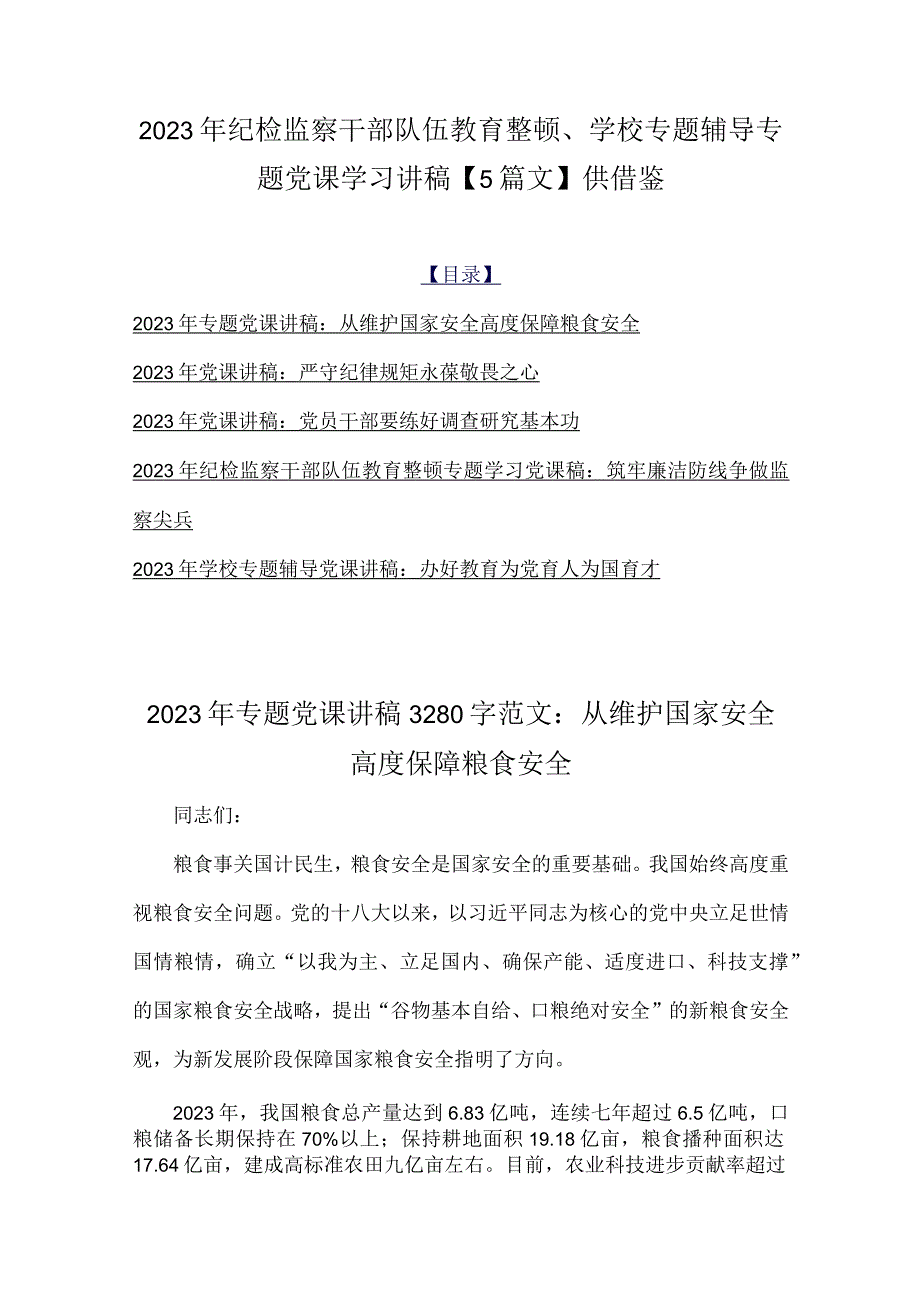 2023年纪检监察干部队伍教育整顿、学校专题辅导专题党课学习讲稿【5篇文】供借鉴

【目录】

2023年专题党课讲稿：从维护国家安全高度保障粮食安全

2023年党课讲稿：严守纪律规矩永葆敬畏之心

2023年党课讲稿：党员干部要练好调查研究基本功

2023年纪检监察干部队伍教育整顿专题学习党课稿：筑牢廉洁防线争做监察尖兵

2023年学校专题辅导党课讲稿：办好教育为党育人为国育才

2023年专题党课讲稿3280字范文：从维护国家安全高度保障粮食安全

同志们：

粮食事关国计民生，粮食安全是国家安全的重要基础。我国始终高度重视粮食安全问题。党的十八大以来，以习近平同志为核心的党中央立足世情国情粮情，确立“以我为主、立足国内、确保产能、适度进口、科技支撑”的国家粮食安全战略，提出“谷物基本自给、口粮绝对安全”的新粮食安全观，为新发展阶段保障国家粮食安全指明了方向。

2023年，我国粮食总产量达到6.83亿吨，连续七年超过6.5亿吨，口粮储备长期保持在70%以上；保持耕地面积19.18亿亩，粮食播种面积达17.64亿亩，建成高标准农田九亿亩左右。目前，农业科技进步贡献率超过